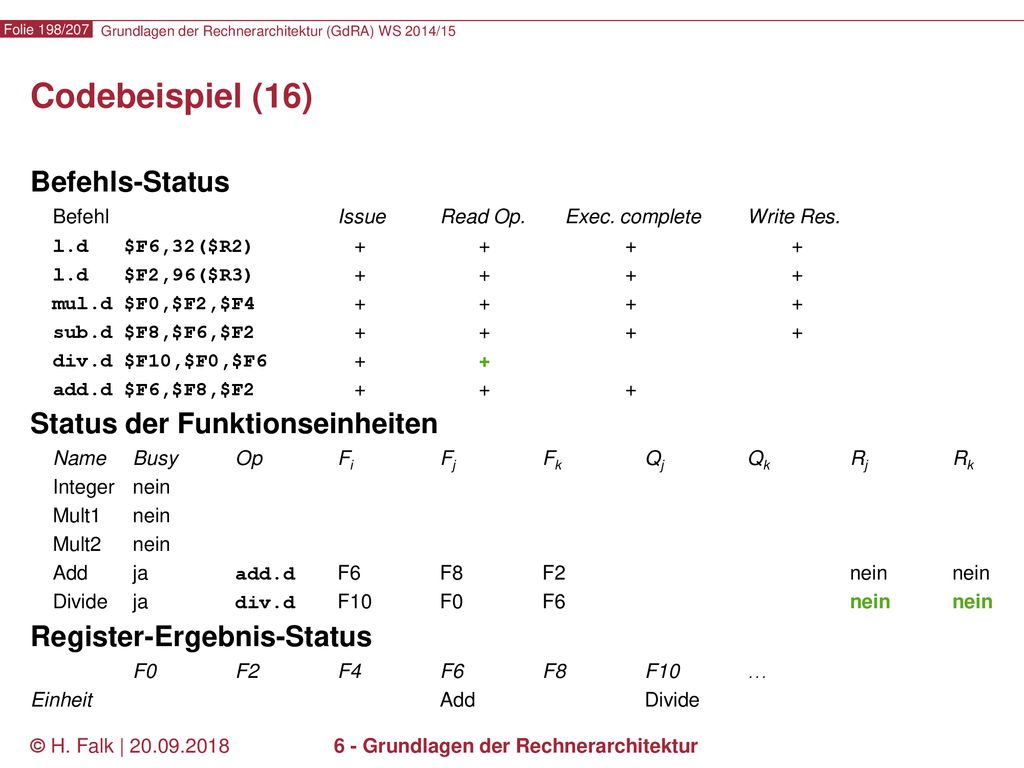 Folie 198/207 Grundlagen der Rechnerarchitektur (GdRA) WS 2014/15

Codebeispiel (16)

Befehls-Status

| Befehl | Issue | Read Op. | Exec. complete | Write Res. |
|---|---|---|---|---|
| l.d $F6,32($R2) | + | + | + | + |
| l.d $F2,96($R3) | + | + | + | + |
| mul.d $F0,$F2,$F4 | + | + | + | + |
| sub.d $F8,$F6,$F2 | + | + | + | + |
| div.d $F10,$F0,$F6 | + | + | | |
| add.d $F6,$F8,$F2 | + | + | + | |

Status der Funktionseinheiten

| Name | Busy | Op | $F_i$ | $F_j$ | $F_k$ | $Q_j$ | $Q_k$ | $R_j$ | $R_k$ |
|---|---|---|---|---|---|---|---|---|---|
| Integer | nein | | | | | | | | |
| Mult1 | nein | | | | | | | | |
| Mult2 | nein | | | | | | | | |
| Add | ja | add.d | F6 | F8 | F2 | | | nein | nein |
| Divide | ja | div.d | F10 | F0 | F6 | | | nein | nein |

Register-Ergebnis-Status

| | F0 | F2 | F4 | F6 | F8 | F10 | ... |
|---|---|---|---|---|---|---|---|
| Einheit | | | | Add | | Divide | |

© H. Falk | 20.09.2018 6 - Grundlagen der Rechnerarchitektur